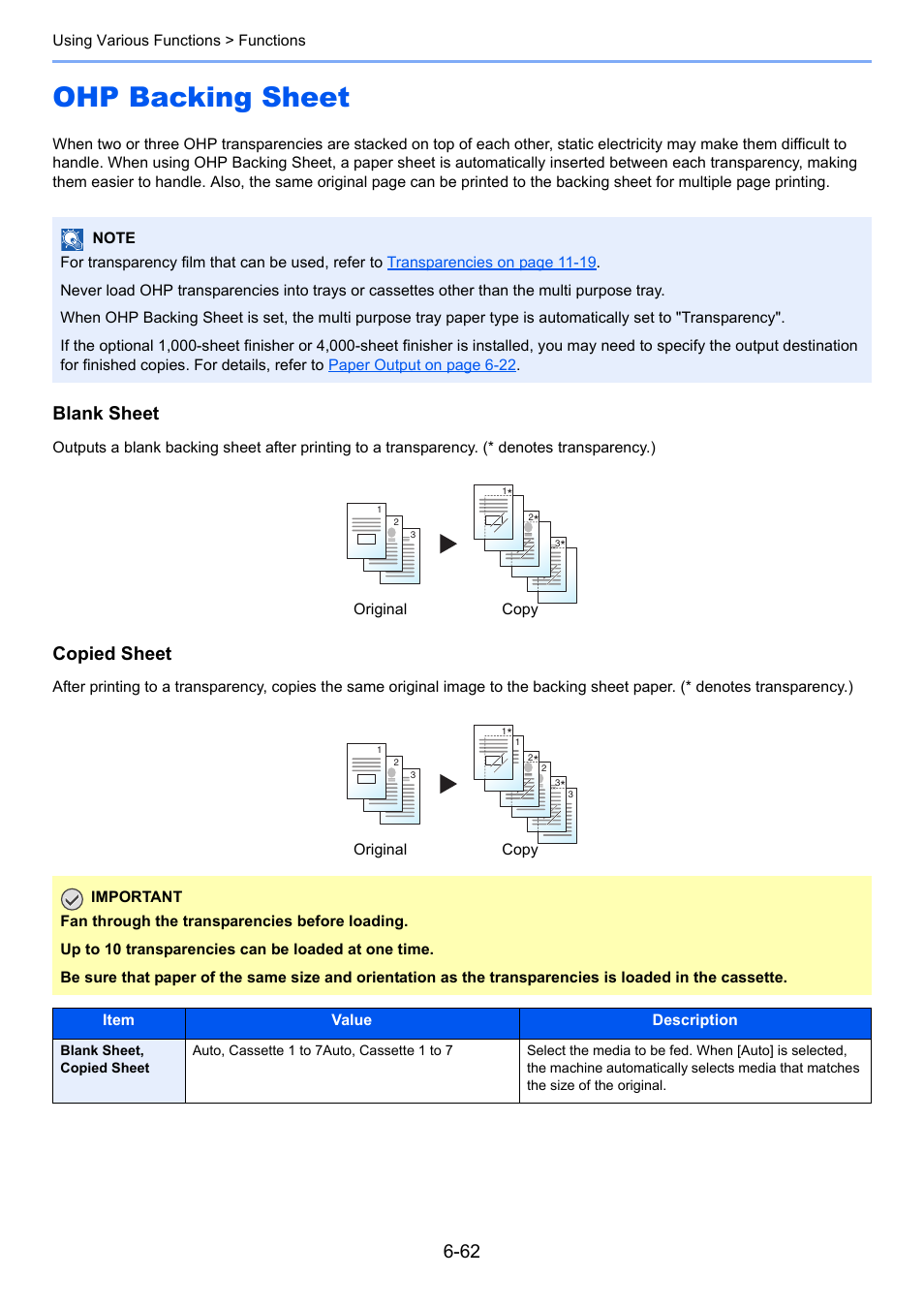 Using Various Functions > Functions

OHP Backing Sheet

When two or three OHP transparencies are stacked on top of each other, static electricity may make them difficult to handle. When using OHP Backing Sheet, a paper sheet is automatically inserted between each transparency, making them easier to handle. Also, the same original page can be printed to the backing sheet for multiple page printing.

NOTE
For transparency film that can be used, refer to Transparencies on page 11-19.

Never load OHP transparencies into trays or cassettes other than the multi purpose tray.

When OHP Backing Sheet is set, the multi purpose tray paper type is automatically set to "Transparency".

If the optional 1,000-sheet finisher or 4,000-sheet finisher is installed, you may need to specify the output destination for finished copies. For details, refer to Paper Output on page 6-22.

Blank Sheet

Outputs a blank backing sheet after printing to a transparency. (* denotes transparency.)

1 2 3 1* 2* 3*

Original Copy

Copied Sheet

After printing to a transparency, copies the same original image to the backing sheet paper. (* denotes transparency.)

1 2 3 1* 1 2* 2 3* 3

Original Copy

IMPORTANT
Fan through the transparencies before loading.

Up to 10 transparencies can be loaded at one time.

Be sure that paper of the same size and orientation as the transparencies is loaded in the cassette.

| Item | Value | Description |
|---|---|---|
| Blank Sheet, Copied Sheet | Auto, Cassette 1 to 7Auto, Cassette 1 to 7 | Select the media to be fed. When [Auto] is selected, the machine automatically selects media that matches the size of the original. |

6-62